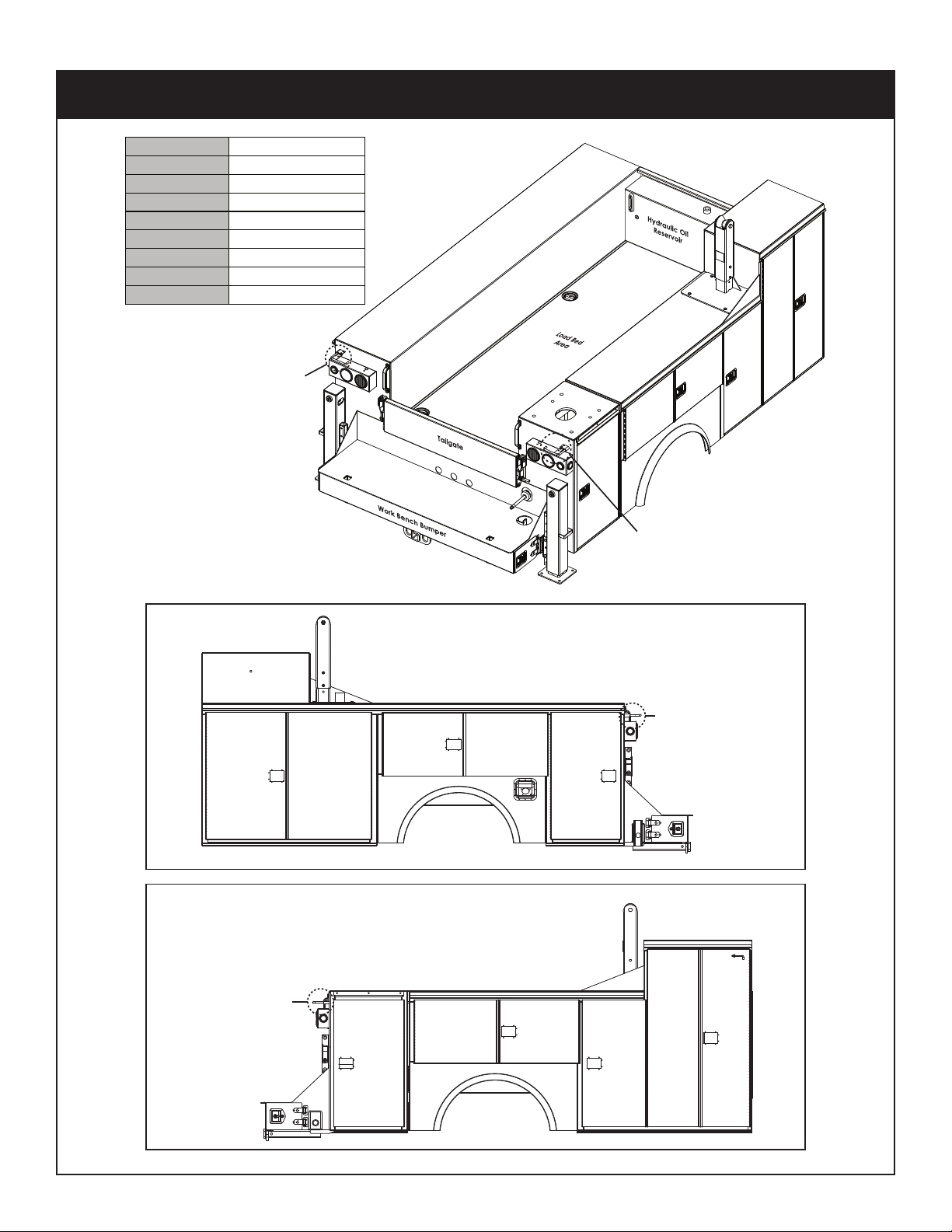 Hydraulic Oil Reservoir

Load Bed Area

Tailgate

Work Bench Bumper